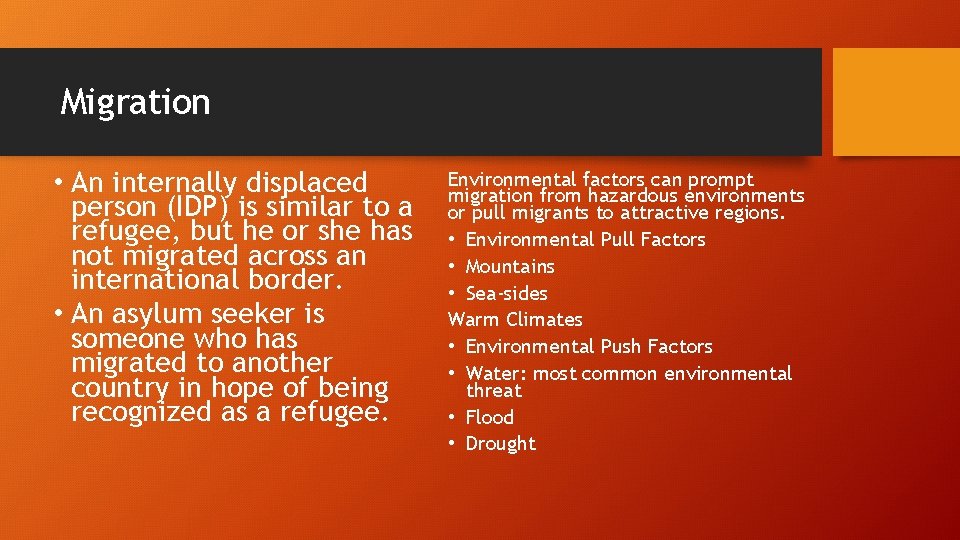 Migration

• An internally displaced person (IDP) is similar to a refugee, but he or she has not migrated across an international border.
• An asylum seeker is someone who has migrated to another country in hope of being recognized as a refugee.

Environmental factors can prompt migration from hazardous environments or pull migrants to attractive regions.
• Environmental Pull Factors
• Mountains
• Sea-sides
Warm Climates
• Environmental Push Factors
• Water: most common environmental threat
• Flood
• Drought